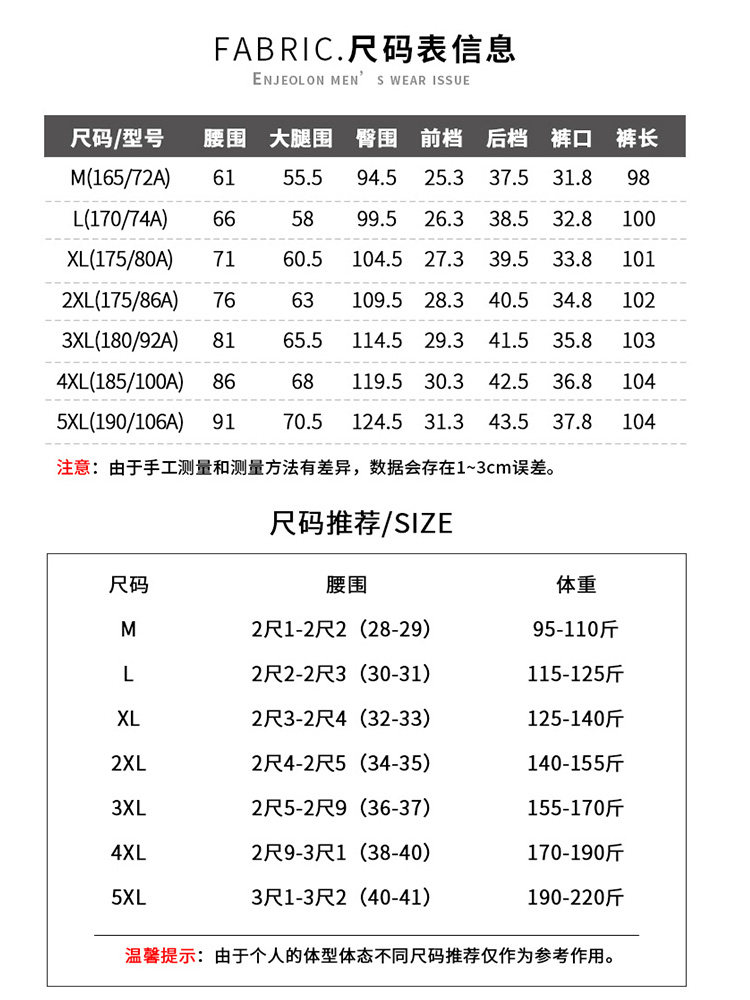 FABRIC.尺码表信息

ENJEOLON MEN' S WEAR ISSUE

| 尺码/型号 | 腰围 | 大腿围 | 臀围 | 前档 | 后档 | 裤口 | 裤长 |
|---|---|---|---|---|---|---|---|
| M(165/72A) | 61 | 55.5 | 94.5 | 25.3 | 37.5 | 31.8 | 98 |
| L(170/74A) | 66 | 58 | 99.5 | 26.3 | 38.5 | 32.8 | 100 |
| XL(175/80A) | 71 | 60.5 | 104.5 | 27.3 | 39.5 | 33.8 | 101 |
| 2XL(175/86A) | 76 | 63 | 109.5 | 28.3 | 40.5 | 34.8 | 102 |
| 3XL(180/92A) | 81 | 65.5 | 114.5 | 29.3 | 41.5 | 35.8 | 103 |
| 4XL(185/100A) | 86 | 68 | 119.5 | 30.3 | 42.5 | 36.8 | 104 |
| 5XL(190/106A) | 91 | 70.5 | 124.5 | 31.3 | 43.5 | 37.8 | 104 |

注意：由于手工测量和测量方法有差异，数据会存在1~3cm误差。

尺码推荐/SIZE

| 尺码 | 腰围 | 体重 |
|---|---|---|
| M | 2尺1-2尺2（28-29） | 95-110斤 |
| L | 2尺2-2尺3（30-31） | 115-125斤 |
| XL | 2尺3-2尺4（32-33） | 125-140斤 |
| 2XL | 2尺4-2尺5（34-35） | 140-155斤 |
| 3XL | 2尺5-2尺9（36-37） | 155-170斤 |
| 4XL | 2尺9-3尺1（38-40） | 170-190斤 |
| 5XL | 3尺1-3尺2（40-41） | 190-220斤 |

温馨提示：由于个人的体型体态不同尺码推荐仅作为参考作用。